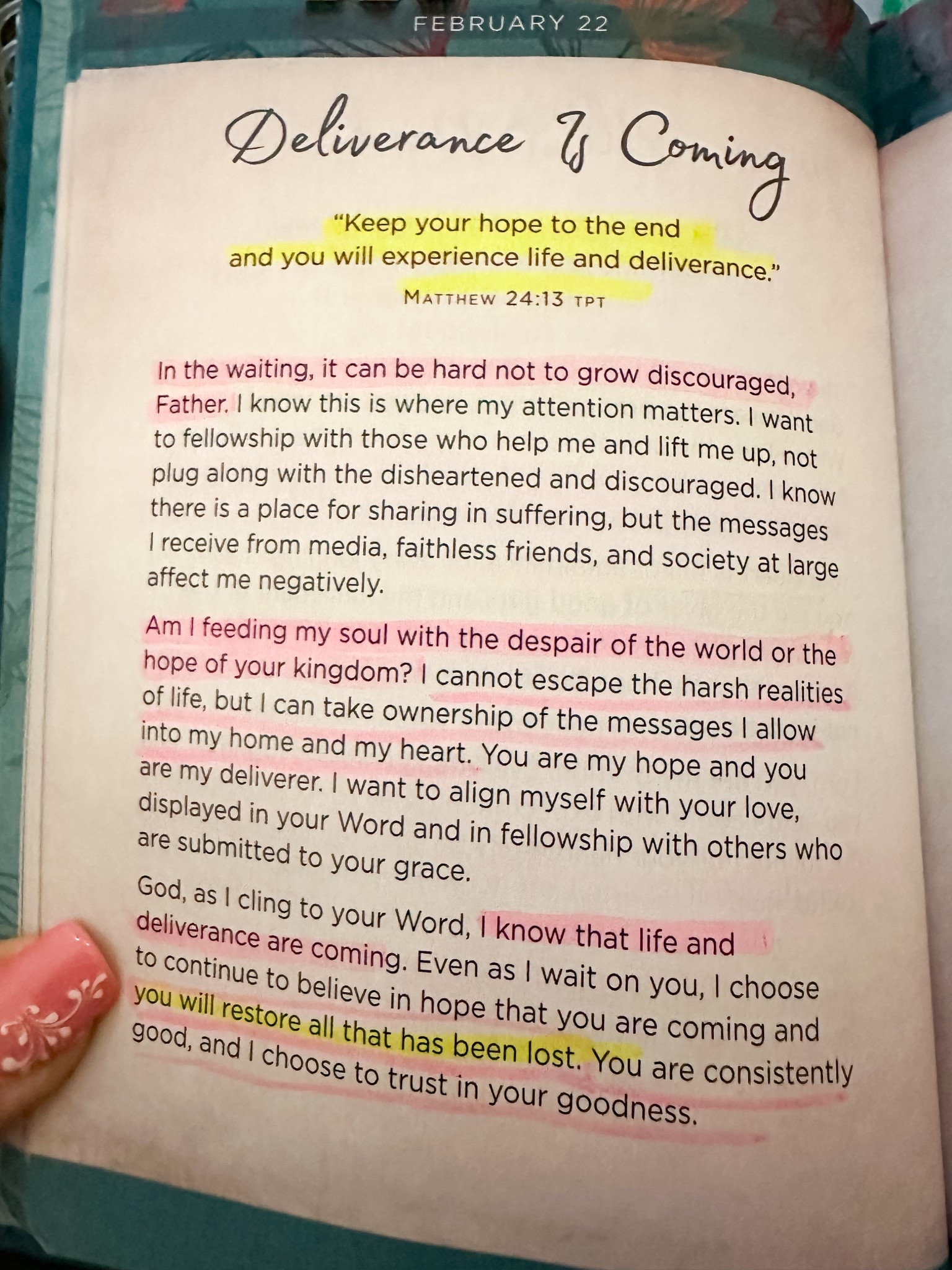 FEBRUARY 22

Deliverance Is Coming

"Keep your hope to the end and you will experience life and deliverance."
MATTHEW 24:13 TPT

In the waiting, it can be hard not to grow discouraged, Father. I know this is where my attention matters. I want to fellowship with those who help me and lift me up, not plug along with the disheartened and discouraged. I know there is a place for sharing in suffering, but the messages I receive from media, faithless friends, and society at large affect me negatively.

Am I feeding my soul with the despair of the world or the hope of your kingdom? I cannot escape the harsh realities of life, but I can take ownership of the messages I allow into my home and my heart. You are my hope and you are my deliverer. I want to align myself with your love, displayed in your Word and in fellowship with others who are submitted to your grace.

God, as I cling to your Word, I know that life and deliverance are coming. Even as I wait on you, I choose to continue to believe in hope that you are coming and you will restore all that has been lost. You are consistently good, and I choose to trust in your goodness.